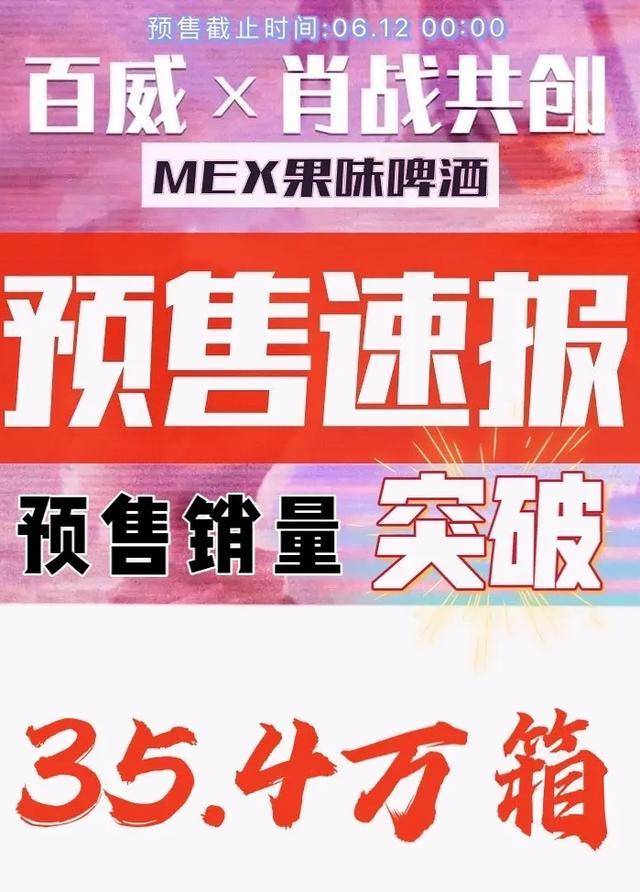 预售截止时间:06.12 00:00

百威 × 肖战共创

MEX果味啤酒

预售速报

预售销量 突破

35.4万箱